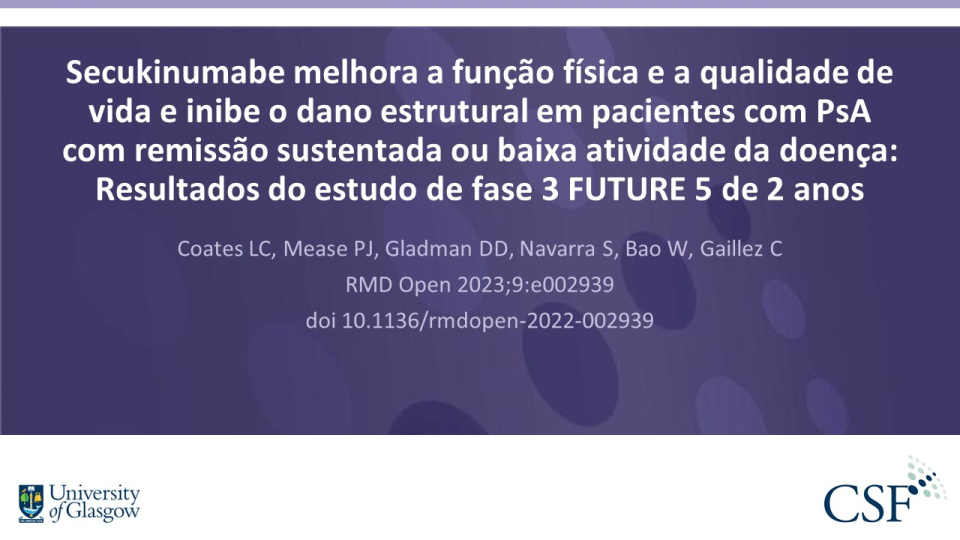 Secukinumabe melhora a função física e a qualidade de vida e inibe o dano estrutural em pacientes com PsA com remissão sustentada ou baixa atividade da doença: Resultados do estudo de fase 3 FUTURE 5 de 2 anos

Coates LC, Mease PJ, Gladman DD, Navarra S, Bao W, Gaillez C
RMD Open 2023;9:e002939
doi 10.1136/rmdopen-2022-002939

University of Glasgow

CSF